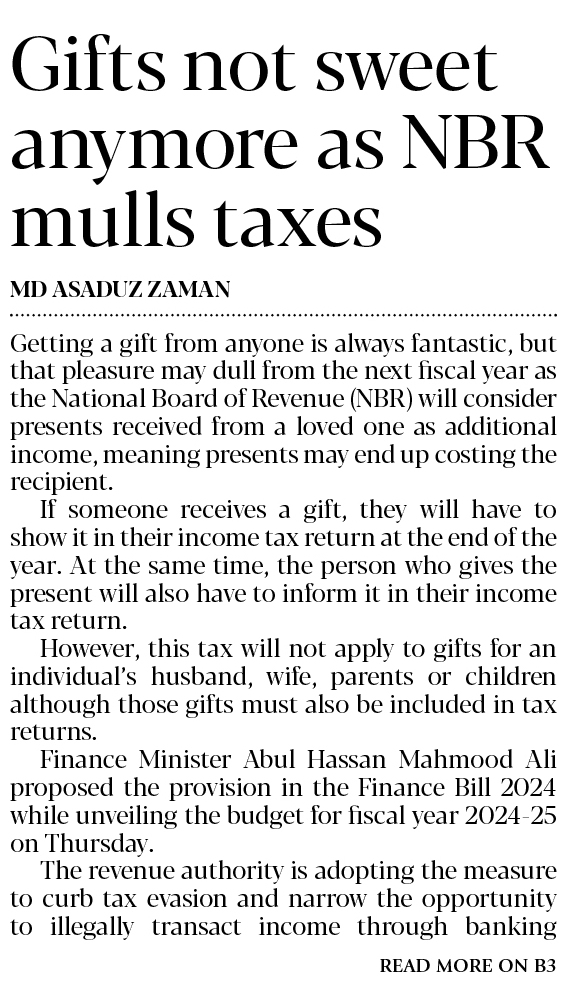 Gifts not sweet anymore as NBR mulls taxes

MD ASADUZ ZAMAN

Getting a gift from anyone is always fantastic, but that pleasure may dull from the next fiscal year as the National Board of Revenue (NBR) will consider presents received from a loved one as additional income, meaning presents may end up costing the recipient.

If someone receives a gift, they will have to show it in their income tax return at the end of the year. At the same time, the person who gives the present will also have to inform it in their income tax return.

However, this tax will not apply to gifts for an individual's husband, wife, parents or children although those gifts must also be included in tax returns.

Finance Minister Abul Hassan Mahmood Ali proposed the provision in the Finance Bill 2024 while unveiling the budget for fiscal year 2024-25 on Thursday.

The revenue authority is adopting the measure to curb tax evasion and narrow the opportunity to illegally transact income through banking

READ MORE ON B3